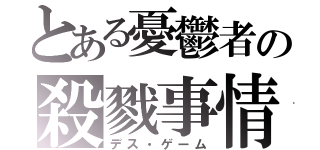 とある憂鬱者の
殺戮事情
デス・ゲーム